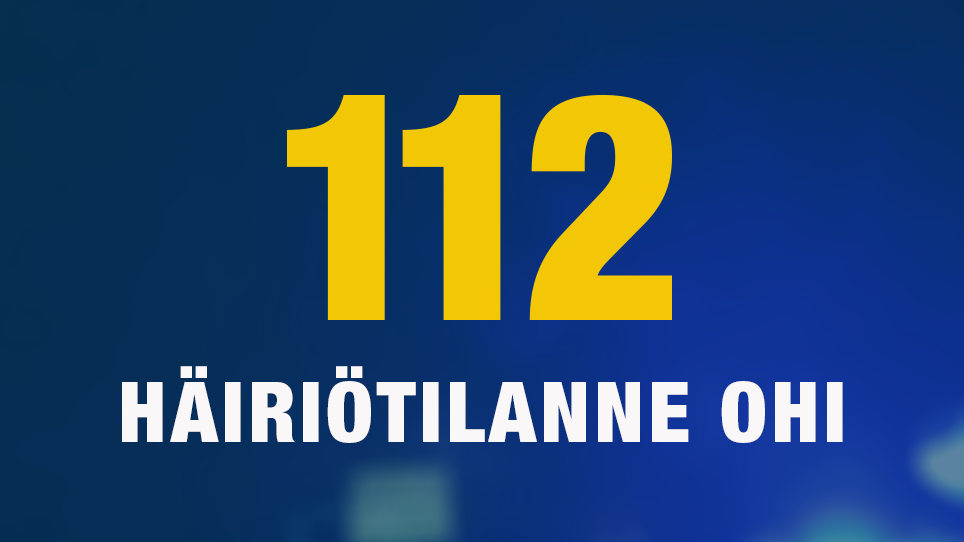 112

HÄIRIÖTILANNE OHI